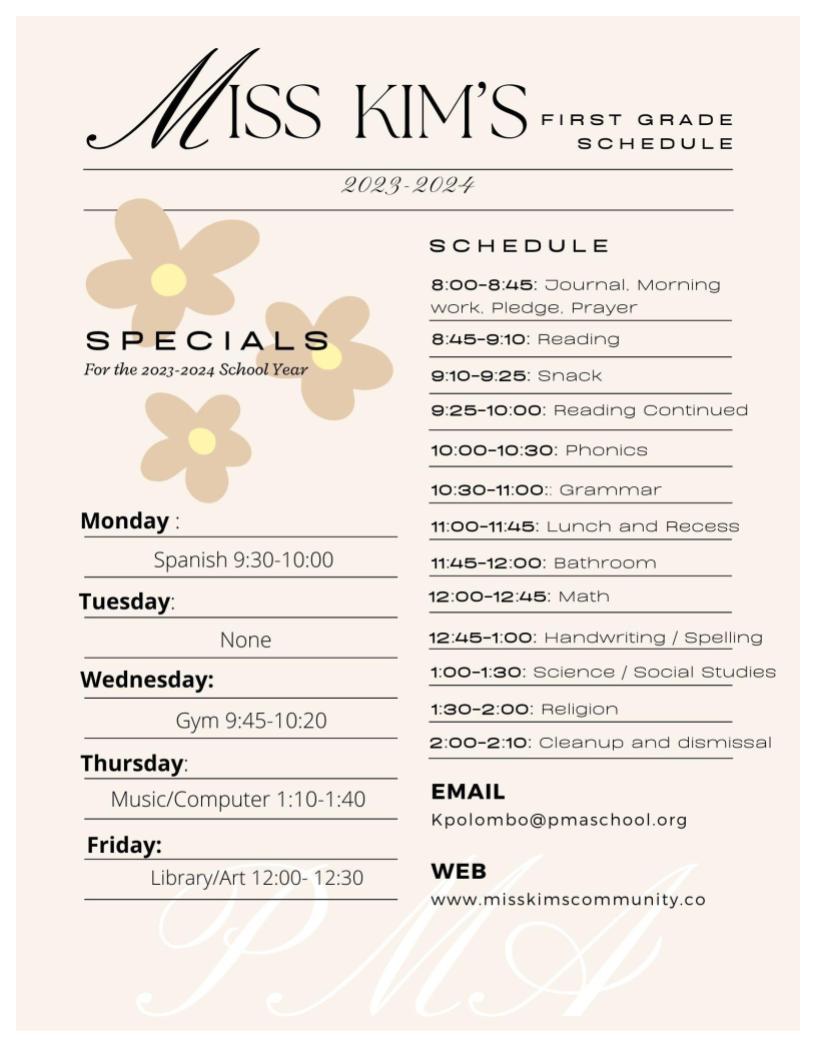 MISS KIM'S FIRST GRADE SCHEDULE

2023-2024

SPECIALS
For the 2023-2024 School Year

Monday :
Spanish 9:30-10:00

Tuesday:
None

Wednesday:
Gym 9:45-10:20

Thursday:
Music/Computer 1:10-1:40

Friday:
Library/Art 12:00- 12:30

SCHEDULE

8:00-8:45: Journal, Morning work, Pledge, Prayer

8:45-9:10: Reading

9:10-9:25: Snack

9:25-10:00: Reading Continued

10:00-10:30: Phonics

10:30-11:00:: Grammar

11:00-11:45: Lunch and Recess

11:45-12:00: Bathroom

12:00-12:45: Math

12:45-1:00: Handwriting / Spelling

1:00-1:30: Science / Social Studies

1:30-2:00: Religion

2:00-2:10: Cleanup and dismissal

EMAIL
Kpolombo@pmaschool.org

WEB
www.misskimscommunity.co

PMA